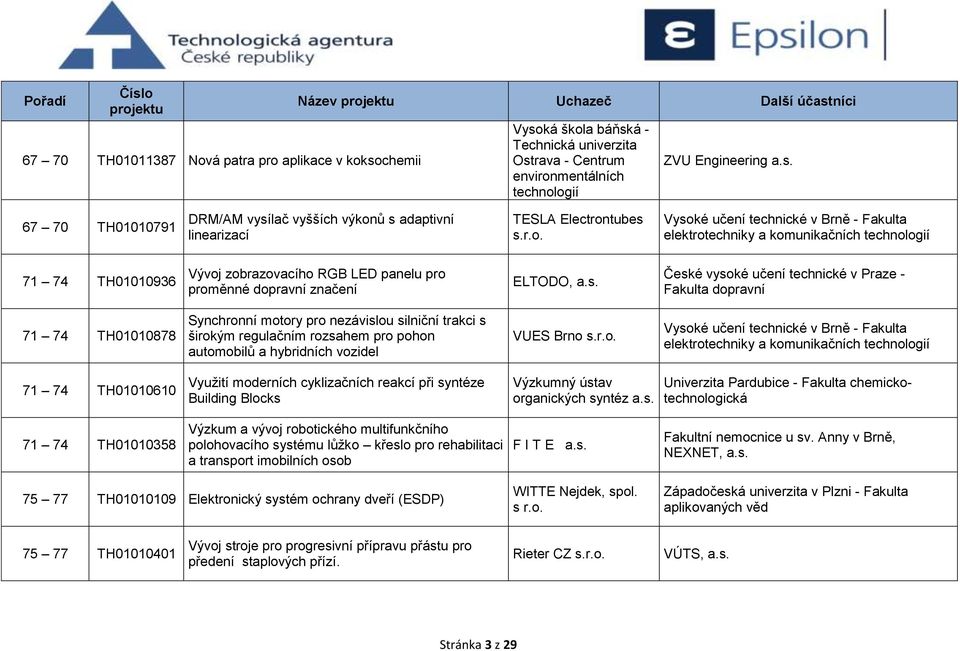 Technologická agentura
České republiky

Epsilon

| Pořadí | Číslo projektu | Název projektu | Uchazeč | Další účastníci |
|---|---|---|---|---|
| 67 – 70 | TH01011387 | Nová patra pro aplikace v koksochemii | Vysoká škola báňská - Technická univerzita Ostrava - Centrum environmentálních technologií | ZVU Engineering a.s. |
| 67 – 70 | TH01010791 | DRM/AM vysílač vyšších výkonů s adaptivní linearizací | TESLA Electrontubes s.r.o. | Vysoké učení technické v Brně - Fakulta elektrotechniky a komunikačních technologií |
| 71 – 74 | TH01010936 | Vývoj zobrazovacího RGB LED panelu pro proměnné dopravní značení | ELTODO, a.s. | České vysoké učení technické v Praze - Fakulta dopravní |
| 71 – 74 | TH01010878 | Synchronní motory pro nezávislou silniční trakci s širokým regulačním rozsahem pro pohon automobilů a hybridních vozidel | VUES Brno s.r.o. | Vysoké učení technické v Brně - Fakulta elektrotechniky a komunikačních technologií |
| 71 – 74 | TH01010610 | Využití moderních cyklizačních reakcí při syntéze Building Blocks | Výzkumný ústav organických syntéz a.s. | Univerzita Pardubice - Fakulta chemicko-technologická |
| 71 – 74 | TH01010358 | Výzkum a vývoj robotického multifunkčního polohovacího systému lůžko – křeslo pro rehabilitaci a transport imobilních osob | F I T E a.s. | Fakultní nemocnice u sv. Anny v Brně, NEXNET, a.s. |
| 75 – 77 | TH01010109 | Elektronický systém ochrany dveří (ESDP) | WITTE Nejdek, spol. s r.o. | Západočeská univerzita v Plzni - Fakulta aplikovaných věd |
| 75 – 77 | TH01010401 | Vývoj stroje pro progresivní přípravu přástu pro předení staplových přízí. | Rieter CZ s.r.o. | VÚTS, a.s. |

Stránka 3 z 29